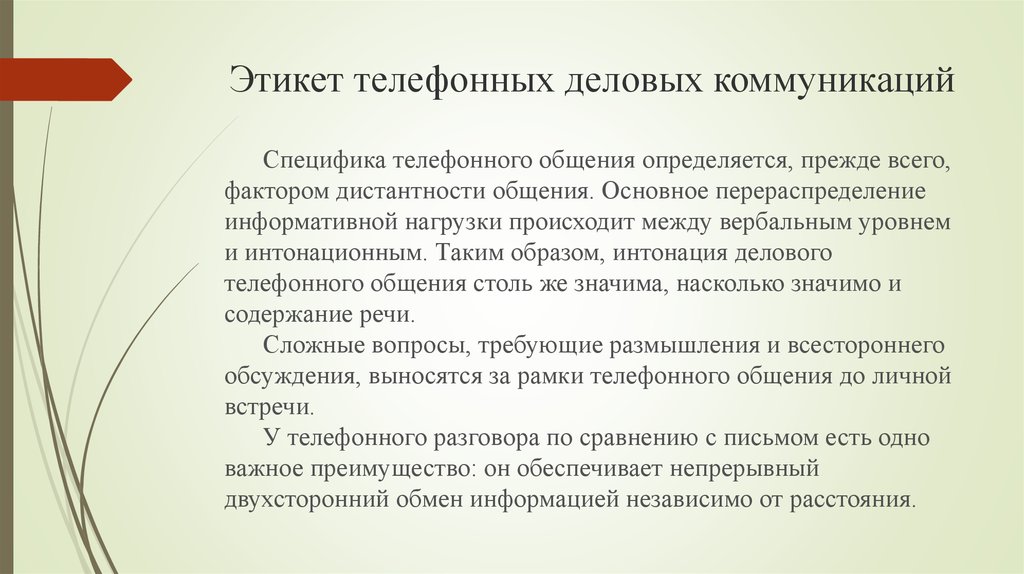 Этикет телефонных деловых коммуникаций

Специфика телефонного общения определяется, прежде всего, фактором дистантности общения. Основное перераспределение информативной нагрузки происходит между вербальным уровнем и интонационным. Таким образом, интонация делового телефонного общения столь же значима, насколько значимо и содержание речи.

Сложные вопросы, требующие размышления и всестороннего обсуждения, выносятся за рамки телефонного общения до личной встречи.

У телефонного разговора по сравнению с письмом есть одно важное преимущество: он обеспечивает непрерывный двухсторонний обмен информацией независимо от расстояния.